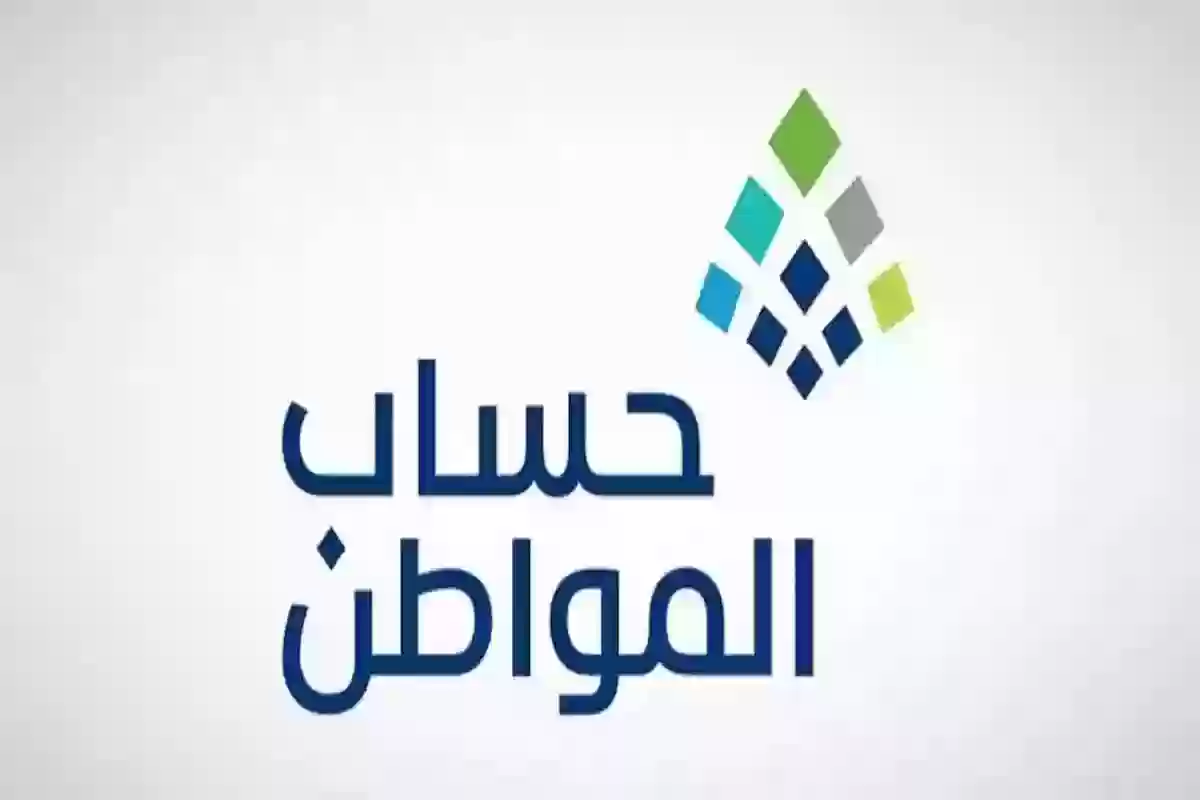 حساب
المواطن